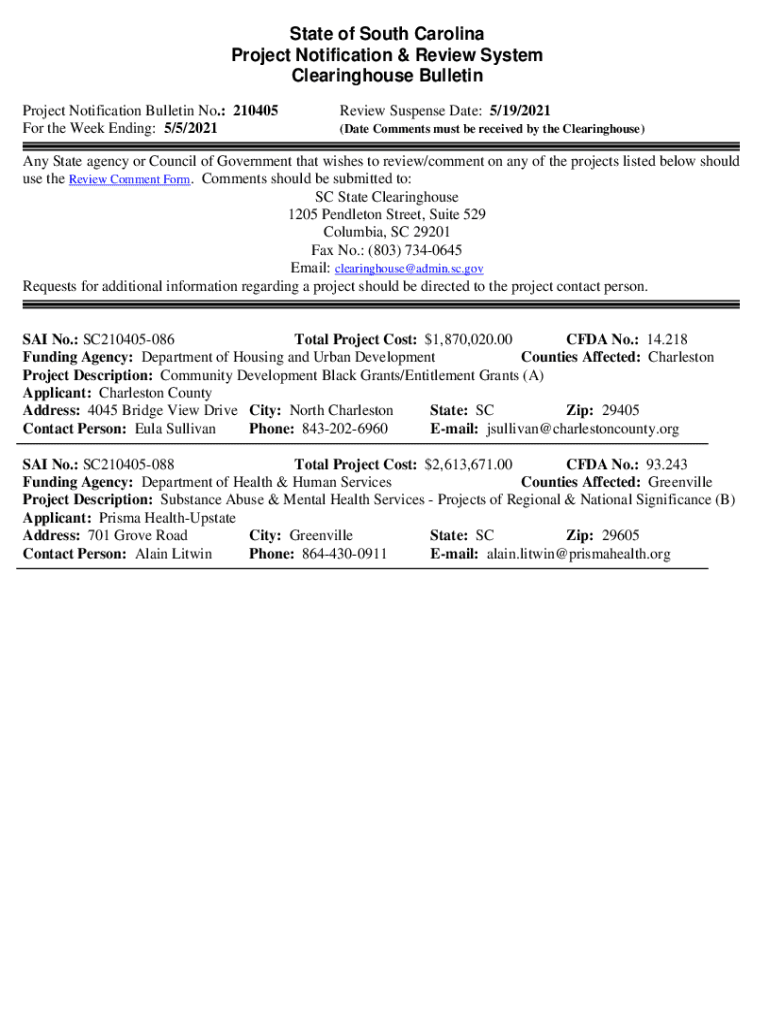 State of South Carolina
Project Notification & Review System
Clearinghouse Bulletin

Project Notification Bulletin No.: 210405
For the Week Ending: 5/5/2021

Review Suspense Date: 5/19/2021
(Date Comments must be received by the Clearinghouse)

Any State agency or Council of Government that wishes to review/comment on any of the projects listed below should use the Review Comment Form. Comments should be submitted to:
SC State Clearinghouse
1205 Pendleton Street, Suite 529
Columbia, SC 29201
Fax No.: (803) 734-0645
Email: clearinghouse@admin.sc.gov
Requests for additional information regarding a project should be directed to the project contact person.

SAI No.: SC210405-086 Total Project Cost: $1,870,020.00 CFDA No.: 14.218
Funding Agency: Department of Housing and Urban Development Counties Affected: Charleston
Project Description: Community Development Black Grants/Entitlement Grants (A)
Applicant: Charleston County
Address: 4045 Bridge View Drive City: North Charleston State: SC Zip: 29405
Contact Person: Eula Sullivan Phone: 843-202-6960 E-mail: jsullivan@charlestoncounty.org

SAI No.: SC210405-088 Total Project Cost: $2,613,671.00 CFDA No.: 93.243
Funding Agency: Department of Health & Human Services Counties Affected: Greenville
Project Description: Substance Abuse & Mental Health Services - Projects of Regional & National Significance (B)
Applicant: Prisma Health-Upstate
Address: 701 Grove Road City: Greenville State: SC Zip: 29605
Contact Person: Alain Litwin Phone: 864-430-0911 E-mail: alain.litwin@prismahealth.org